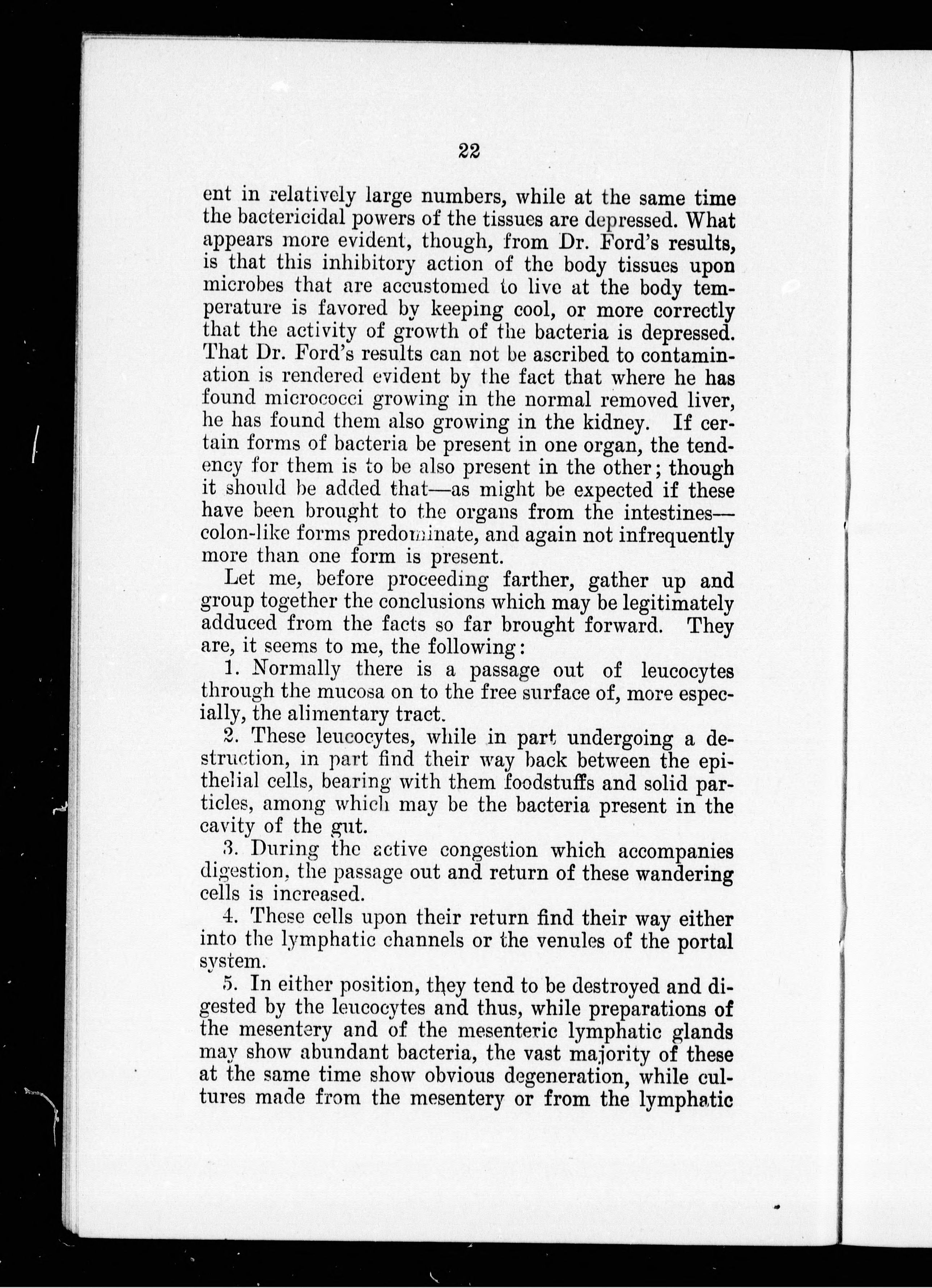 22

ent in relatively large numbers, while at the same time the bactericidal powers of the tissues are depressed. What appears more evident, though, from Dr. Ford's results, is that this inhibitory action of the body tissues upon microbes that are accustomed to live at the body temperature is favored by keeping cool, or more correctly that the activity of growth of the bacteria is depressed. That Dr. Ford's results can not be ascribed to contamination is rendered evident by the fact that where he has found micrococci growing in the normal removed liver, he has found them also growing in the kidney. If certain forms of bacteria be present in one organ, the tendency for them is to be also present in the other; though it should be added that—as might be expected if these have been brought to the organs from the intestines—colon-like forms predominate, and again not infrequently more than one form is present.

Let me, before proceeding farther, gather up and group together the conclusions which may be legitimately adduced from the facts so far brought forward. They are, it seems to me, the following:

1. Normally there is a passage out of leucocytes through the mucosa on to the free surface of, more especially, the alimentary tract.

2. These leucocytes, while in part undergoing a destruction, in part find their way back between the epithelial cells, bearing with them foodstuffs and solid particles, among which may be the bacteria present in the cavity of the gut.

3. During the active congestion which accompanies digestion, the passage out and return of these wandering cells is increased.

4. These cells upon their return find their way either into the lymphatic channels or the venules of the portal system.

5. In either position, they tend to be destroyed and digested by the leucocytes and thus, while preparations of the mesentery and of the mesenteric lymphatic glands may show abundant bacteria, the vast majority of these at the same time show obvious degeneration, while cultures made from the mesentery or from the lymphatic